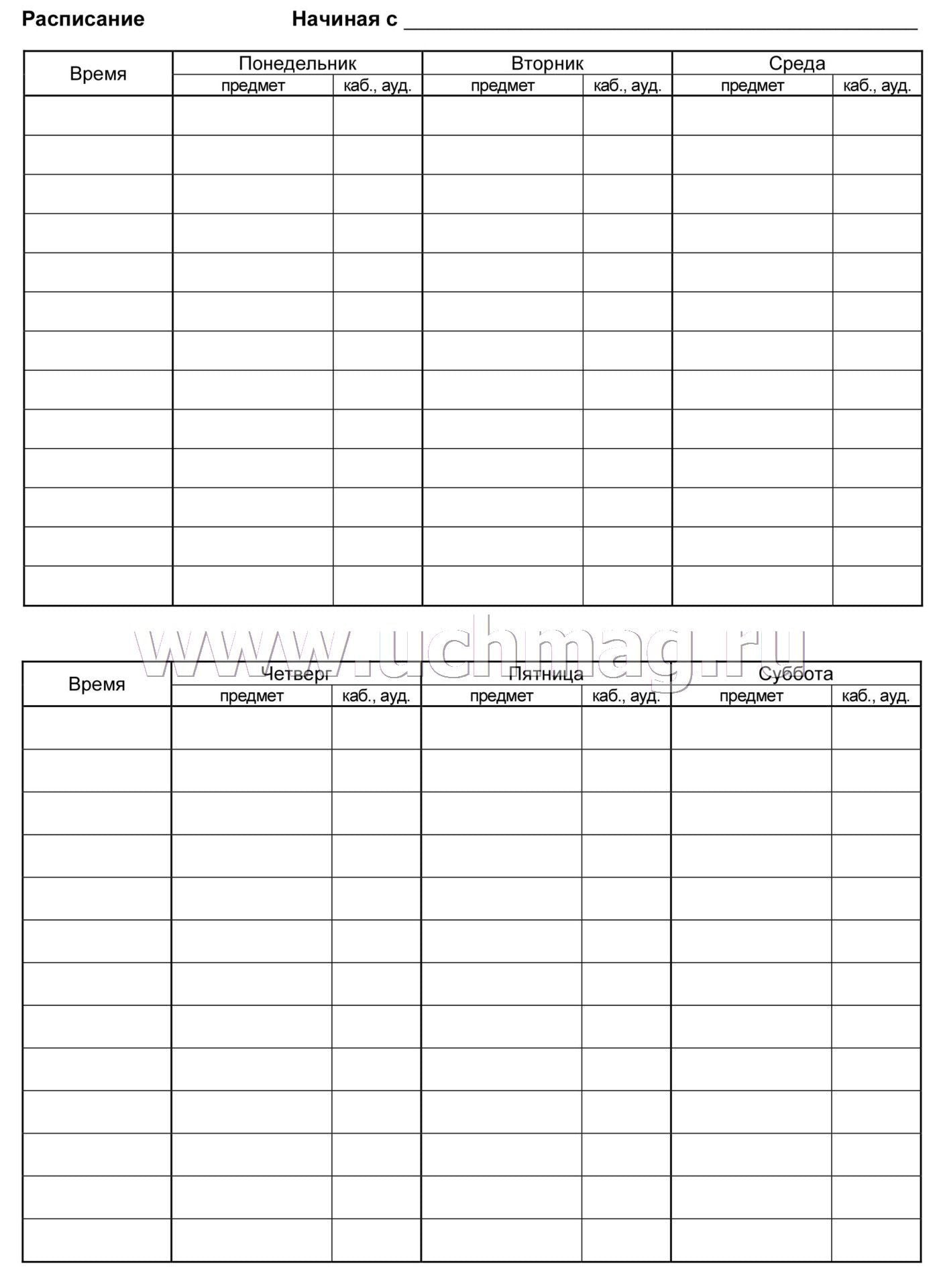 Расписание Начиная с ____

| Время | Понедельник | | Вторник | | Среда | |
|---|---|---|---|---|---|---|
| | предмет | каб., ауд. | предмет | каб., ауд. | предмет | каб., ауд. |
| | | | | | | |
| | | | | | | |
| | | | | | | |
| | | | | | | |
| | | | | | | |
| | | | | | | |
| | | | | | | |
| | | | | | | |
| | | | | | | |
| | | | | | | |
| | | | | | | |
| | | | | | | |
| | | | | | | |

| Время | Четверг | | Пятница | | Суббота | |
|---|---|---|---|---|---|---|
| | предмет | каб., ауд. | предмет | каб., ауд. | предмет | каб., ауд. |
| | | | | | | |
| | | | | | | |
| | | | | | | |
| | | | | | | |
| | | | | | | |
| | | | | | | |
| | | | | | | |
| | | | | | | |
| | | | | | | |
| | | | | | | |
| | | | | | | |
| | | | | | | |
| | | | | | | |

www.uchmag.ru